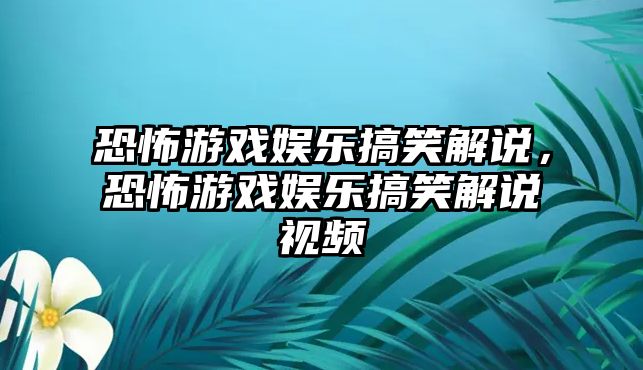 恐怖游戏娱乐搞笑解说，恐怖游戏娱乐搞笑解说视频